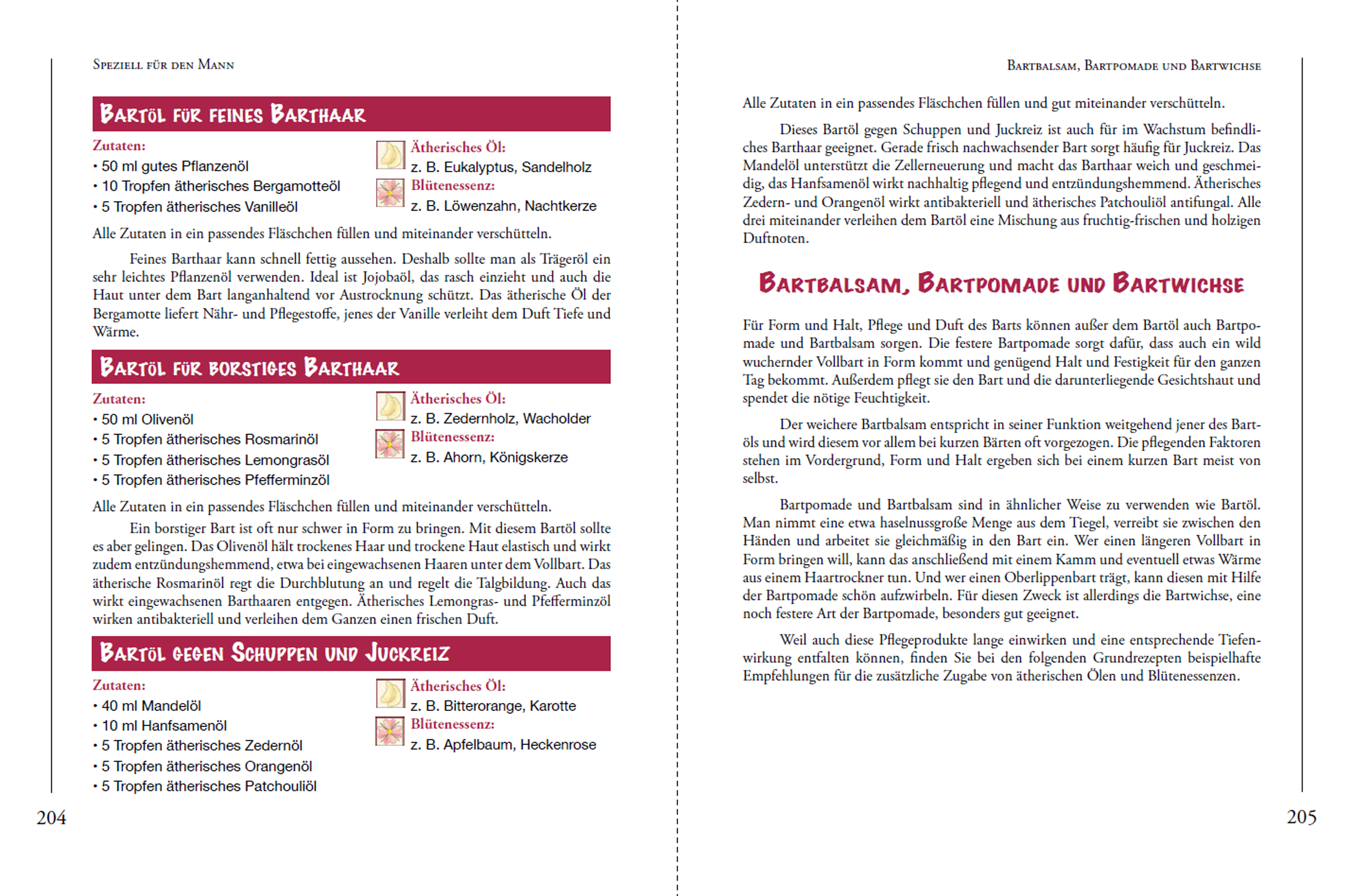 Speziell für den Mann

Bartöl für feines Barthaar

Zutaten:
• 50 ml gutes Pflanzenöl
• 10 Tropfen ätherisches Bergamotteöl
• 5 Tropfen ätherisches Vanilleöl

Ätherisches Öl:
z. B. Eukalyptus, Sandelholz
Blütenessenz:
z. B. Löwenzahn, Nachtkerze

Alle Zutaten in ein passendes Fläschchen füllen und miteinander verschütteln.

Feines Barthaar kann schnell fettig aussehen. Deshalb sollte man als Trägeröl ein sehr leichtes Pflanzenöl verwenden. Ideal ist Jojobaöl, das rasch einzieht und auch die Haut unter dem Bart langanhaltend vor Austrocknung schützt. Das ätherische Öl der Bergamotte liefert Nähr- und Pflegestoffe, jenes der Vanille verleiht dem Duft Tiefe und Wärme.

Bartöl für borstiges Barthaar

Zutaten:
• 50 ml Olivenöl
• 5 Tropfen ätherisches Rosmarinöl
• 5 Tropfen ätherisches Lemongrasöl
• 5 Tropfen ätherisches Pfefferminzöl

Ätherisches Öl:
z. B. Zedernholz, Wacholder
Blütenessenz:
z. B. Ahorn, Königskerze

Alle Zutaten in ein passendes Fläschchen füllen und miteinander verschütteln.

Ein borstiger Bart ist oft nur schwer in Form zu bringen. Mit diesem Bartöl sollte es aber gelingen. Das Olivenöl hält trockenes Haar und trockene Haut elastisch und wirkt zudem entzündungshemmend, etwa bei eingewachsenen Haaren unter dem Vollbart. Das ätherische Rosmarinöl regt die Durchblutung an und regelt die Talgbildung. Auch das wirkt eingewachsenen Barthaaren entgegen. Ätherisches Lemongras- und Pfefferminzöl wirken antibakteriell und verleihen dem Ganzen einen frischen Duft.

Bartöl gegen Schuppen und Juckreiz

Zutaten:
• 40 ml Mandelöl
• 10 ml Hanfsamenöl
• 5 Tropfen ätherisches Zedernöl
• 5 Tropfen ätherisches Orangenöl
• 5 Tropfen ätherisches Patchouliöl

Ätherisches Öl:
z. B. Bitterorange, Karotte
Blütenessenz:
z. B. Apfelbaum, Heckenrose

204

Bartbalsam, Bartpomade und Bartwichse

Alle Zutaten in ein passendes Fläschchen füllen und gut miteinander verschütteln.

Dieses Bartöl gegen Schuppen und Juckreiz ist auch für im Wachstum befindliches Barthaar geeignet. Gerade frisch nachwachsender Bart sorgt häufig für Juckreiz. Das Mandelöl unterstützt die Zellerneuerung und macht das Barthaar weich und geschmeidig, das Hanfsamenöl wirkt nachhaltig pflegend und entzündungshemmend. Ätherisches Zedern- und Orangenöl wirkt antibakteriell und ätherisches Patchouliöl antifungal. Alle drei miteinander verleihen dem Bartöl eine Mischung aus fruchtig-frischen und holzigen Duftnoten.

Bartbalsam, Bartpomade und Bartwichse

Für Form und Halt, Pflege und Duft des Barts können außer dem Bartöl auch Bartpomade und Bartbalsam sorgen. Die festere Bartpomade sorgt dafür, dass auch ein wild wuchernder Vollbart in Form kommt und genügend Halt und Festigkeit für den ganzen Tag bekommt. Außerdem pflegt sie den Bart und die darunterliegende Gesichtshaut und spendet die nötige Feuchtigkeit.

Der weichere Bartbalsam entspricht in seiner Funktion weitgehend jener des Bartöls und wird diesem vor allem bei kurzen Bärten oft vorgezogen. Die pflegenden Faktoren stehen im Vordergrund, Form und Halt ergeben sich bei einem kurzen Bart meist von selbst.

Bartpomade und Bartbalsam sind in ähnlicher Weise zu verwenden wie Bartöl. Man nimmt eine etwa haselnussgroße Menge aus dem Tiegel, verreibt sie zwischen den Händen und arbeitet sie gleichmäßig in den Bart ein. Wer einen längeren Vollbart in Form bringen will, kann das anschließend mit einem Kamm und eventuell etwas Wärme aus einem Haartrockner tun. Und wer einen Oberlippenbart trägt, kann diesen mit Hilfe der Bartpomade schön aufzwirbeln. Für diesen Zweck ist allerdings die Bartwichse, eine noch festere Art der Bartpomade, besonders gut geeignet.

Weil auch diese Pflegeprodukte lange einwirken und eine entsprechende Tiefenwirkung entfalten können, finden Sie bei den folgenden Grundrezepten beispielhafte Empfehlungen für die zusätzliche Zugabe von ätherischen Ölen und Blütenessenzen.

205